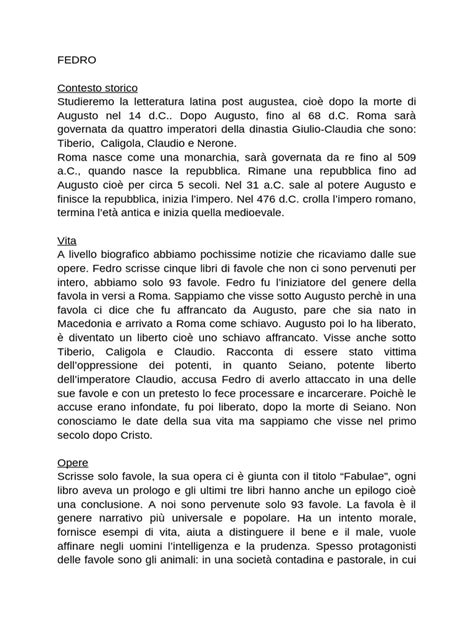 FEDRO

Contesto storico
Studieremo la letteratura latina post augustea, cioè dopo la morte di Augusto nel 14 d.C.. Dopo Augusto, fino al 68 d.C. Roma sarà governata da quattro imperatori della dinastia Giulio-Claudia che sono: Tiberio, Caligola, Claudio e Nerone.
Roma nasce come una monarchia, sarà governata da re fino al 509 a.C., quando nasce la repubblica. Rimane una repubblica fino ad Augusto cioè per circa 5 secoli. Nel 31 a.C. sale al potere Augusto e finisce la repubblica, inizia l'impero. Nel 476 d.C. crolla l'impero romano, termina l'età antica e inizia quella medioevale.

Vita
A livello biografico abbiamo pochissime notizie che ricaviamo dalle sue opere. Fedro scrisse cinque libri di favole che non ci sono pervenuti per intero, abbiamo solo 93 favole. Fedro fu l'iniziatore del genere della favola in versi a Roma. Sappiamo che visse sotto Augusto perchè in una favola ci dice che fu affrancato da Augusto, pare che sia nato in Macedonia e arrivato a Roma come schiavo. Augusto poi lo ha liberato, è diventato un liberto cioè uno schiavo affrancato. Visse anche sotto Tiberio, Caligola e Claudio. Racconta di essere stato vittima dell'oppressione dei potenti, in quanto Seiano, potente liberto dell'imperatore Claudio, accusa Fedro di averlo attaccato in una delle sue favole e con un pretesto lo fece processare e incarcerare. Poichè le accuse erano infondate, fu poi liberato, dopo la morte di Seiano. Non conosciamo le date della sua vita ma sappiamo che visse nel primo secolo dopo Cristo.

Opere
Scrisse solo favole, la sua opera ci è giunta con il titolo "Fabulae", ogni libro aveva un prologo e gli ultimi tre libri hanno anche un epilogo cioè una conclusione. A noi sono pervenute solo 93 favole. La favola è il genere narrativo più universale e popolare. Ha un intento morale, fornisce esempi di vita, aiuta a distinguere il bene e il male, vuole affinare negli uomini l'intelligenza e la prudenza. Spesso protagonisti delle favole sono gli animali: in una società contadina e pastorale, in cui